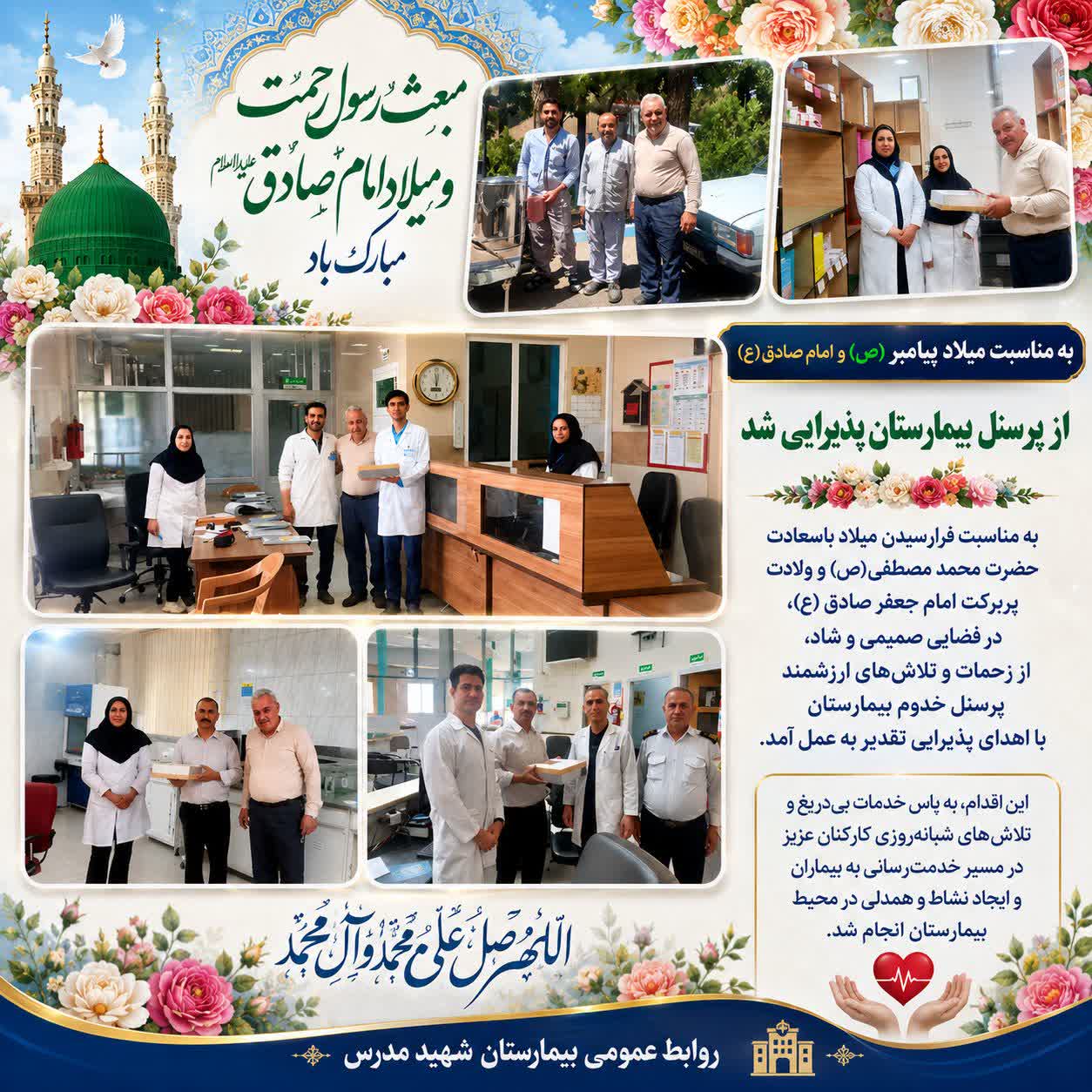 مبعث رسول رحمت
و میلاد امام صادق علیه‌السلام
مبارک باد

به مناسبت میلاد پیامبر (ص) و امام صادق (ع)

از پرسنل بیمارستان پذیرایی شد

به مناسبت فرارسیدن میلاد باسعادت حضرت محمد مصطفی(ص) و ولادت پربرکت امام جعفر صادق (ع)، در فضایی صمیمی و شاد، از زحمات و تلاش‌های ارزشمند پرسنل خدوم بیمارستان با اهدای پذیرایی تقدیر به عمل آمد.

این اقدام، به پاس خدمات بی‌دریغ و تلاش‌های شبانه‌روزی کارکنان عزیز در مسیر خدمت‌رسانی به بیماران و ایجاد نشاط و همدلی در محیط بیمارستان انجام شد.

اللهم صل علی محمد و آل محمد

روابط عمومی بیمارستان شهید مدرس